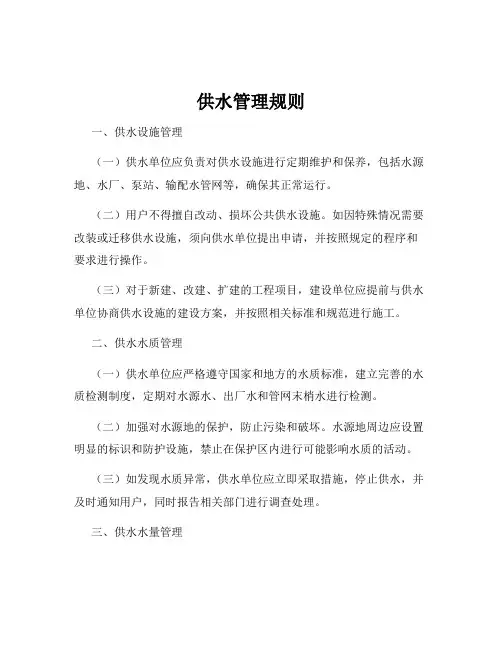 供水管理规则

一、供水设施管理

（一）供水单位应负责对供水设施进行定期维护和保养，包括水源地、水厂、泵站、输配水管网等，确保其正常运行。

（二）用户不得擅自改动、损坏公共供水设施。如因特殊情况需要改装或迁移供水设施，须向供水单位提出申请，并按照规定的程序和要求进行操作。

（三）对于新建、改建、扩建的工程项目，建设单位应提前与供水单位协商供水设施的建设方案，并按照相关标准和规范进行施工。

二、供水水质管理

（一）供水单位应严格遵守国家和地方的水质标准，建立完善的水质检测制度，定期对水源水、出厂水和管网末梢水进行检测。

（二）加强对水源地的保护，防止污染和破坏。水源地周边应设置明显的标识和防护设施，禁止在保护区内进行可能影响水质的活动。

（三）如发现水质异常，供水单位应立即采取措施，停止供水，并及时通知用户，同时报告相关部门进行调查处理。

三、供水水量管理